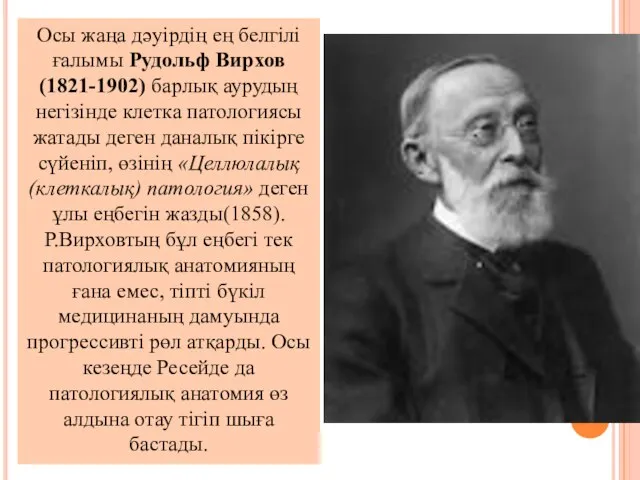 Осы жаңа дәуірдің ең белгілі ғалымы Рудольф Вирхов (1821-1902) барлық аурудың негізінде клетка патологиясы жатады деген даналық пікірге сүйеніп, өзінің «Целлюлалық (клеткалық) патология» деген ұлы еңбегін жазды(1858). Р.Вирховтың бұл еңбегі тек патологиялық анатомияның ғана емес, тіпті бүкіл медицинаның дамуында прогрессивті рөл атқарды. Осы кезеңде Ресейде да патологиялық анатомия өз алдына отау тігіп шыға бастады.